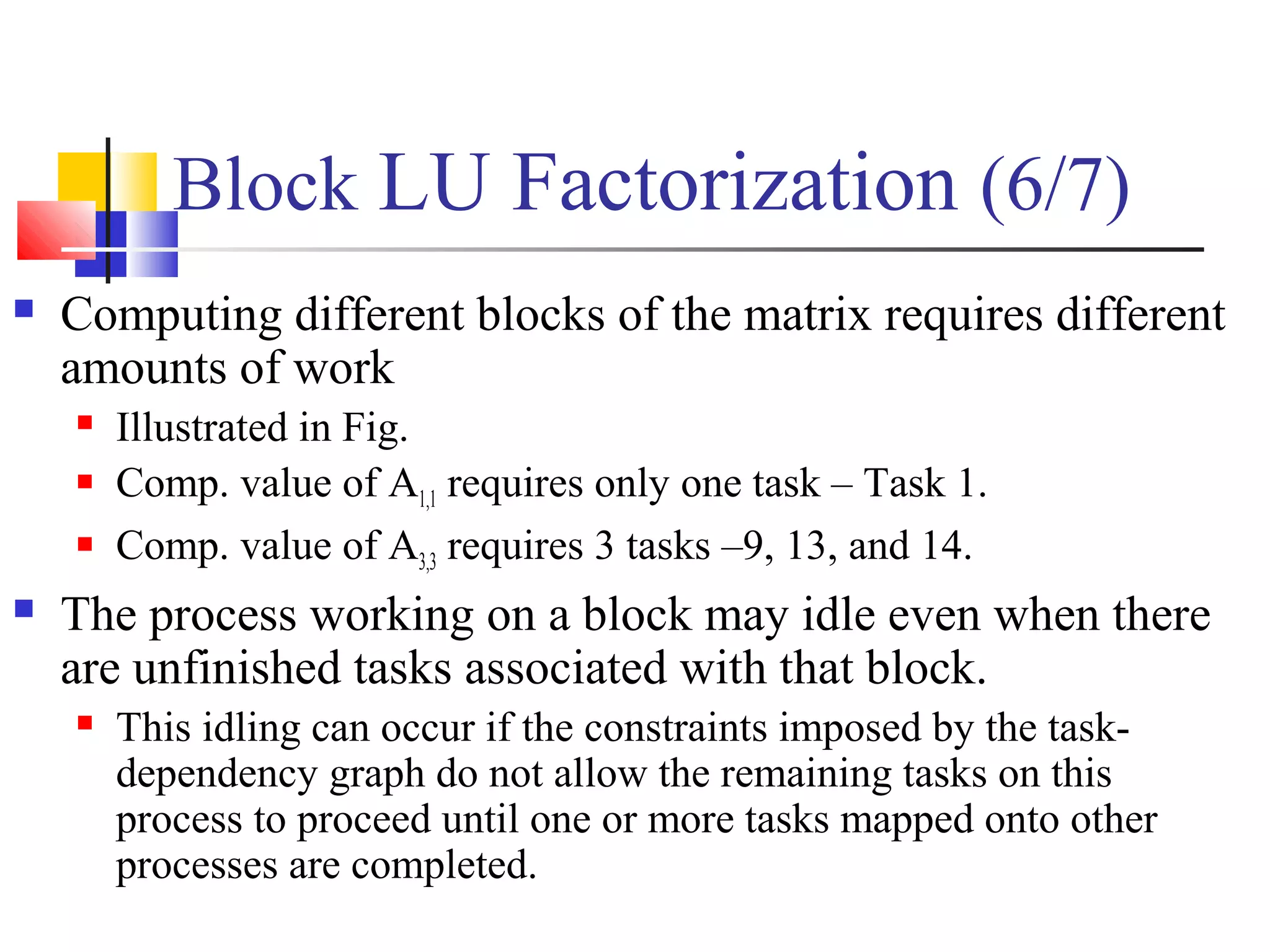 Block LU Factorization (6/7)

Computing different blocks of the matrix requires different amounts of work

Illustrated in Fig.

Comp. value of $A_{1,1}$ requires only one task – Task 1.

Comp. value of $A_{3,3}$ requires 3 tasks –9, 13, and 14.

The process working on a block may idle even when there are unfinished tasks associated with that block.

This idling can occur if the constraints imposed by the task-dependency graph do not allow the remaining tasks on this process to proceed until one or more tasks mapped onto other processes are completed.